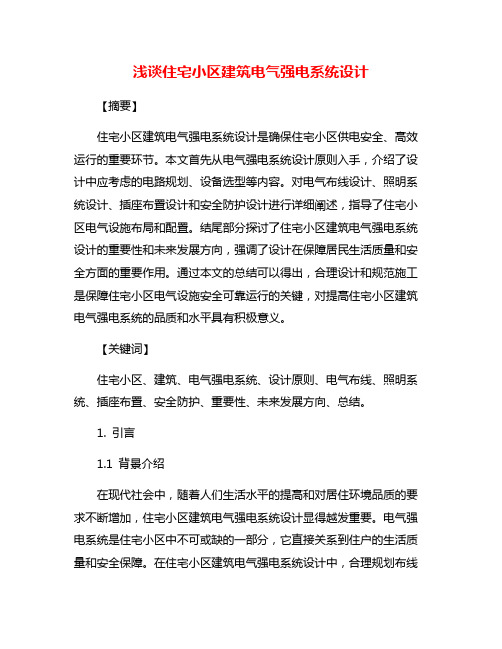 浅谈住宅小区建筑电气强电系统设计

【摘要】

住宅小区建筑电气强电系统设计是确保住宅小区供电安全、高效运行的重要环节。本文首先从电气强电系统设计原则入手，介绍了设计中应考虑的电路规划、设备选型等内容。对电气布线设计、照明系统设计、插座布置设计和安全防护设计进行详细阐述，指导了住宅小区电气设施布局和配置。结尾部分探讨了住宅小区建筑电气强电系统设计的重要性和未来发展方向，强调了设计在保障居民生活质量和安全方面的重要作用。通过本文的总结可以得出，合理设计和规范施工是保障住宅小区电气设施安全可靠运行的关键，对提高住宅小区建筑电气强电系统的品质和水平具有积极意义。

【关键词】

住宅小区、建筑、电气强电系统、设计原则、电气布线、照明系统、插座布置、安全防护、重要性、未来发展方向、总结。

1. 引言

1.1 背景介绍

在现代社会中，随着人们生活水平的提高和对居住环境品质的要求不断增加，住宅小区建筑电气强电系统设计显得越发重要。电气强电系统是住宅小区中不可或缺的一部分，它直接关系到住户的生活质量和安全保障。在住宅小区建筑电气强电系统设计中，合理规划布线